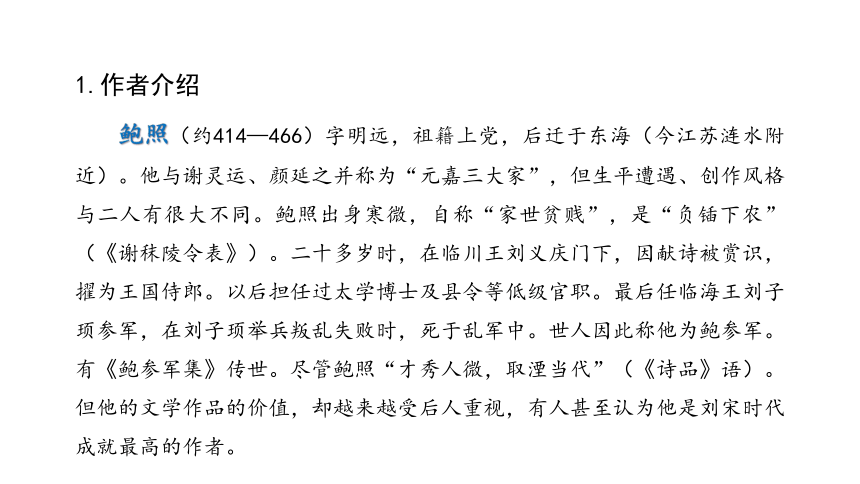 1. 作者介绍

鲍照（约414—466）字明远，祖籍上党，后迁于东海（今江苏涟水附近）。他与谢灵运、颜延之并称为“元嘉三大家”，但生平遭遇、创作风格与二人有很大不同。鲍照出身寒微，自称“家世贫贱”，是“负锸下农”（《谢秣陵令表》）。二十多岁时，在临川王刘义庆门下，因献诗被赏识，擢为王国侍郎。以后担任过太学博士及县令等低级官职。最后任临海王刘子顼参军，在刘子顼举兵叛乱失败时，死于乱军中。世人因此称他为鲍参军。有《鲍参军集》传世。尽管鲍照“才秀人微，取湮当代”（《诗品》语）。但他的文学作品的价值，却越来越受后人重视，有人甚至认为他是刘宋时代成就最高的作者。